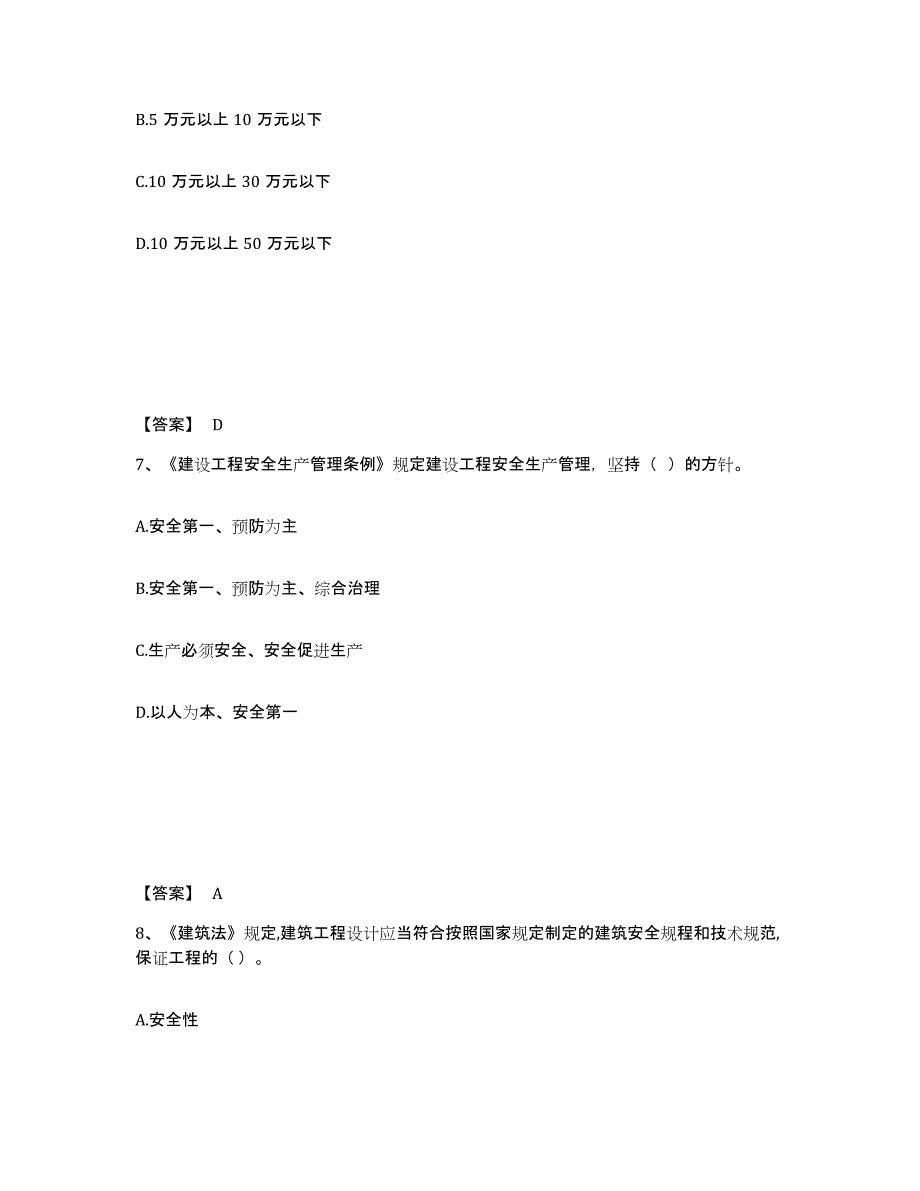 B.5 万元以上 10 万元以下

C.10 万元以上 30 万元以下

D.10 万元以上 50 万元以下

【答案】 D

7、《建设工程安全生产管理条例》规定建设工程安全生产管理，坚持（ ）的方针。

A.安全第一、预防为主

B.安全第一、预防为主、综合治理

C.生产必须安全、安全促进生产

D.以人为本、安全第一

【答案】 A

8、《建筑法》规定,建筑工程设计应当符合按照国家规定制定的建筑安全规程和技术规范,保证工程的（ ）。

A.安全性